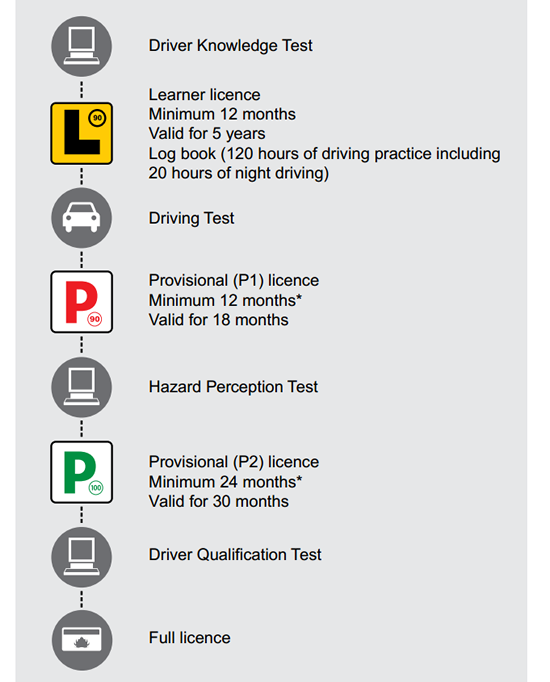 Driver Knowledge Test

L 90

Learner licence
Minimum 12 months
Valid for 5 years
Log book (120 hours of driving practice including 20 hours of night driving)

Driving Test

P 90

Provisional (P1) licence
Minimum 12 months*
Valid for 18 months

Hazard Perception Test

P 100

Provisional (P2) licence
Minimum 24 months*
Valid for 30 months

Driver Qualification Test

Full licence